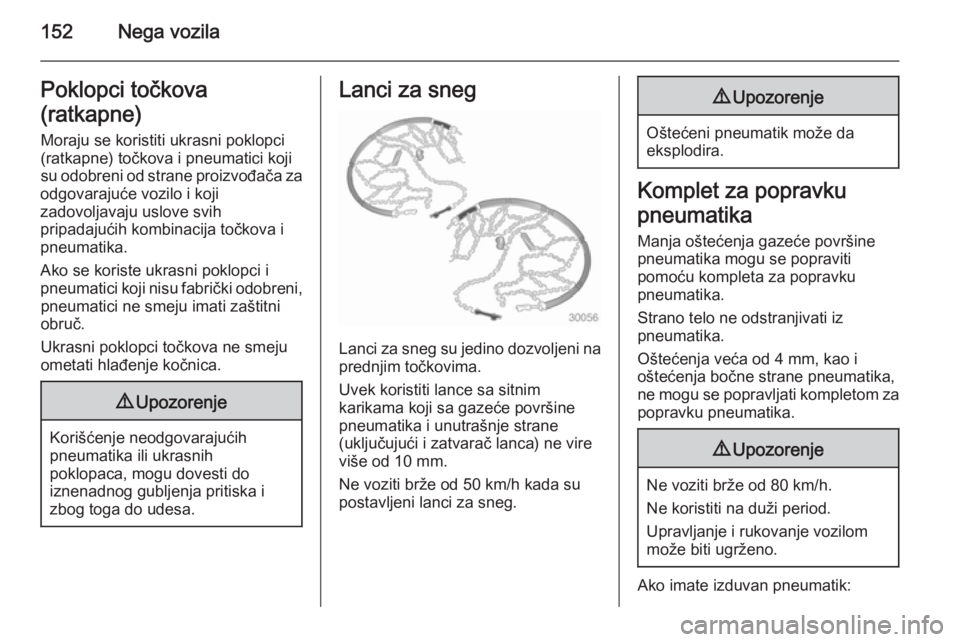 152 Nega vozila

Poklopci točkova (ratkapne)

Moraju se koristiti ukrasni poklopci (ratkapne) točkova i pneumatici koji su odobreni od strane proizvođača za odgovarajuće vozilo i koji zadovoljavaju uslove svih pripadajućih kombinacija točkova i pneumatika.

Ako se koriste ukrasni poklopci i pneumatici koji nisu fabrički odobreni, pneumatici ne smeju imati zaštitni obruč.

Ukrasni poklopci točkova ne smeju ometati hlađenje kočnica.

⚠ Upozorenje

Korišćenje neodgovarajućih pneumatika ili ukrasnih poklopaca, mogu dovesti do iznenadnog gubljenja pritiska i zbog toga do udesa.

Lanci za sneg

30056

Lanci za sneg su jedino dozvoljeni na prednjim točkovima.

Uvek koristiti lance sa sitnim karikama koji sa gazeće površine pneumatika i unutrašnje strane (uključujući i zatvarač lanca) ne vire više od 10 mm.

Ne voziti brže od 50 km/h kada su postavljeni lanci za sneg.

⚠ Upozorenje

Oštećeni pneumatik može da eksplodira.

Komplet za popravku pneumatika

Manja oštećenja gazeće površine pneumatika mogu se popraviti pomoću kompleta za popravku pneumatika.

Strano telo ne odstranjivati iz pneumatika.

Oštećenja veća od 4 mm, kao i oštećenja bočne strane pneumatika, ne mogu se popravljati kompletom za popravku pneumatika.

⚠ Upozorenje

Ne voziti brže od 80 km/h.

Ne koristiti na duži period.

Upravljanje i rukovanje vozilom može biti ugrženo.

Ako imate izduvan pneumatik:

carmanualsonline.info